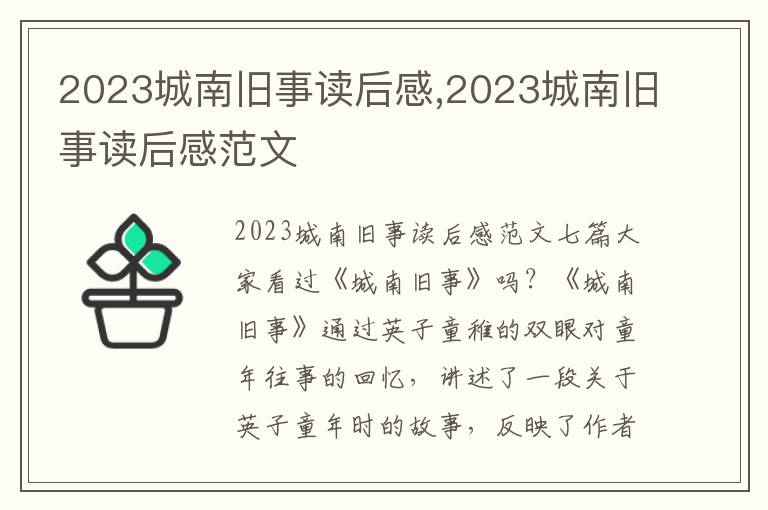 2023城南旧事读后感,2023城南旧事读后感范文

2023城南旧事读后感范文七篇大家看过《城南旧事》吗？《城南旧事》通过英子童稚的双眼对童年往事的回忆，讲述了一段关于英子童年时的故事，反映了作者